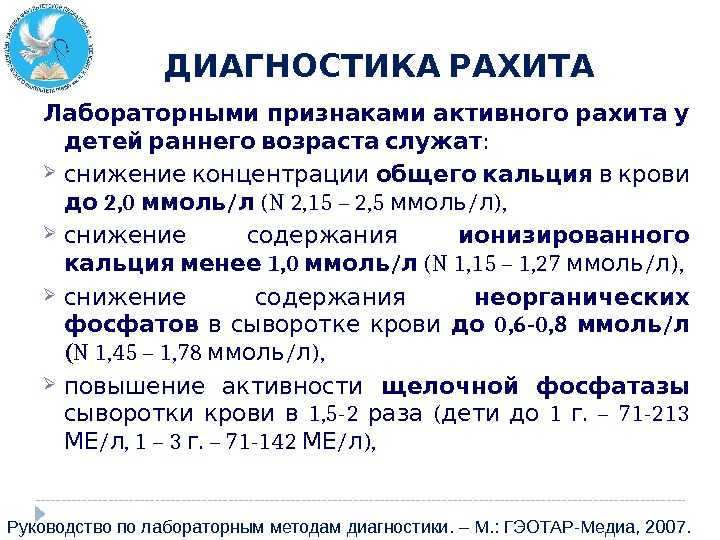 ДИАГНОСТИКА РАХИТА

Лабораторными признаками активного рахита у детей раннего возраста служат:

➢ снижение концентрации общего кальция в крови до 2,0 ммоль/л (N 2,15 – 2,5 ммоль/л),

➢ снижение содержания ионизированного кальция менее 1,0 ммоль/л (N 1,15 – 1,27 ммоль/л),

➢ снижение содержания неорганических фосфатов в сыворотке крови до 0,6-0,8 ммоль/л (N 1,45 – 1,78 ммоль/л),

➢ повышение активности щелочной фосфатазы сыворотки крови в 1,5-2 раза (дети до 1 г. – 71-213 МЕ/л, 1 – 3 г. – 71-142 МЕ/л),

Руководство по лабораторным методам диагностики. – М.: ГЭОТАР-Медиа, 2007.